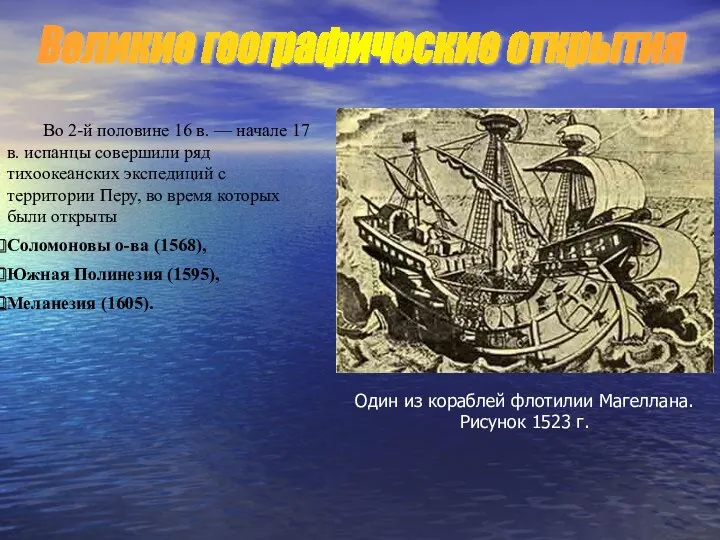 Великие географические открытия

Во 2-й половине 16 в. — начале 17 в. испанцы совершили ряд тихоокеанских экспедиций с территории Перу, во время которых были открыты

Соломоновы о-ва (1568),
Южная Полинезия (1595),
Меланезия (1605).

Один из кораблей флотилии Магеллана.
Рисунок 1523 г.